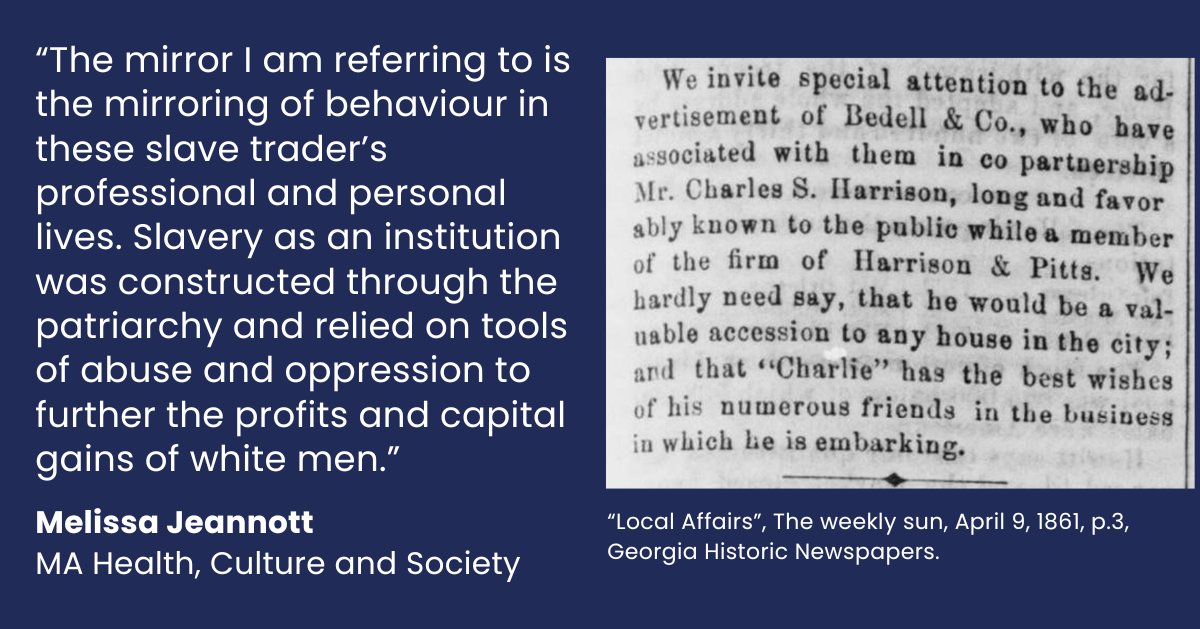 “The mirror I am referring to is the mirroring of behaviour in these slave trader’s professional and personal lives. Slavery as an institution was constructed through the patriarchy and relied on tools of abuse and oppression to further the profits and capital gains of white men.”

**Melissa Jeannott**
MA Health, Culture and Society

We invite special attention to the advertisement of Bedell & Co., who have associated with them in co partnership Mr. Charles S. Harrison, long and favorably known to the public while a member of the firm of Harrison & Pitts. We hardly need say, that he would be a valuable accession to any house in the city; and that “Charlie” has the best wishes of his numerous friends in the business in which he is embarking.

“Local Affairs”, The weekly sun, April 9, 1861, p.3, Georgia Historic Newspapers.